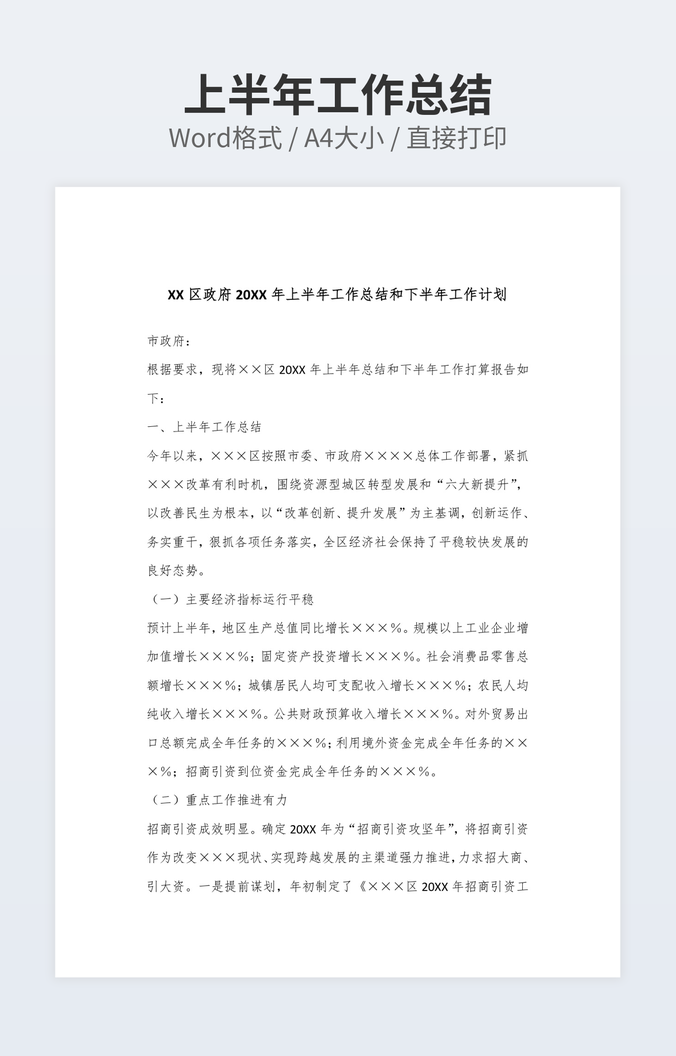 上半年工作总结
Word格式 / A4大小 / 直接打印

XX 区政府 20XX 年上半年工作总结和下半年工作计划

市政府：

根据要求，现将××区 20XX 年上半年总结和下半年工作打算报告如下：

一、上半年工作总结

今年以来，×××区按照市委、市政府××××总体工作部署，紧抓×××改革有利时机，围绕资源型城区转型发展和“六大新提升”，以改善民生为根本，以“改革创新、提升发展”为主基调，创新运作、务实重干，狠抓各项任务落实，全区经济社会保持了平稳较快发展的良好态势。

（一）主要经济指标运行平稳

预计上半年，地区生产总值同比增长×××%。规模以上工业企业增加值增长×××%；固定资产投资增长×××%。社会消费品零售总额增长×××%；城镇居民人均可支配收入增长×××%；农民人均纯收入增长×××%。公共财政预算收入增长×××%。对外贸易出口总额完成全年任务的×××%；利用境外资金完成全年任务的×××%；招商引资到位资金完成全年任务的×××%。

（二）重点工作推进有力

招商引资成效明显。确定 20XX 年为“招商引资攻坚年”，将招商引资作为改变×××现状、实现跨越发展的主渠道强力推进，力求招大商、引大资。一是提前谋划，年初制定了《×××区 20XX 年招商引资工